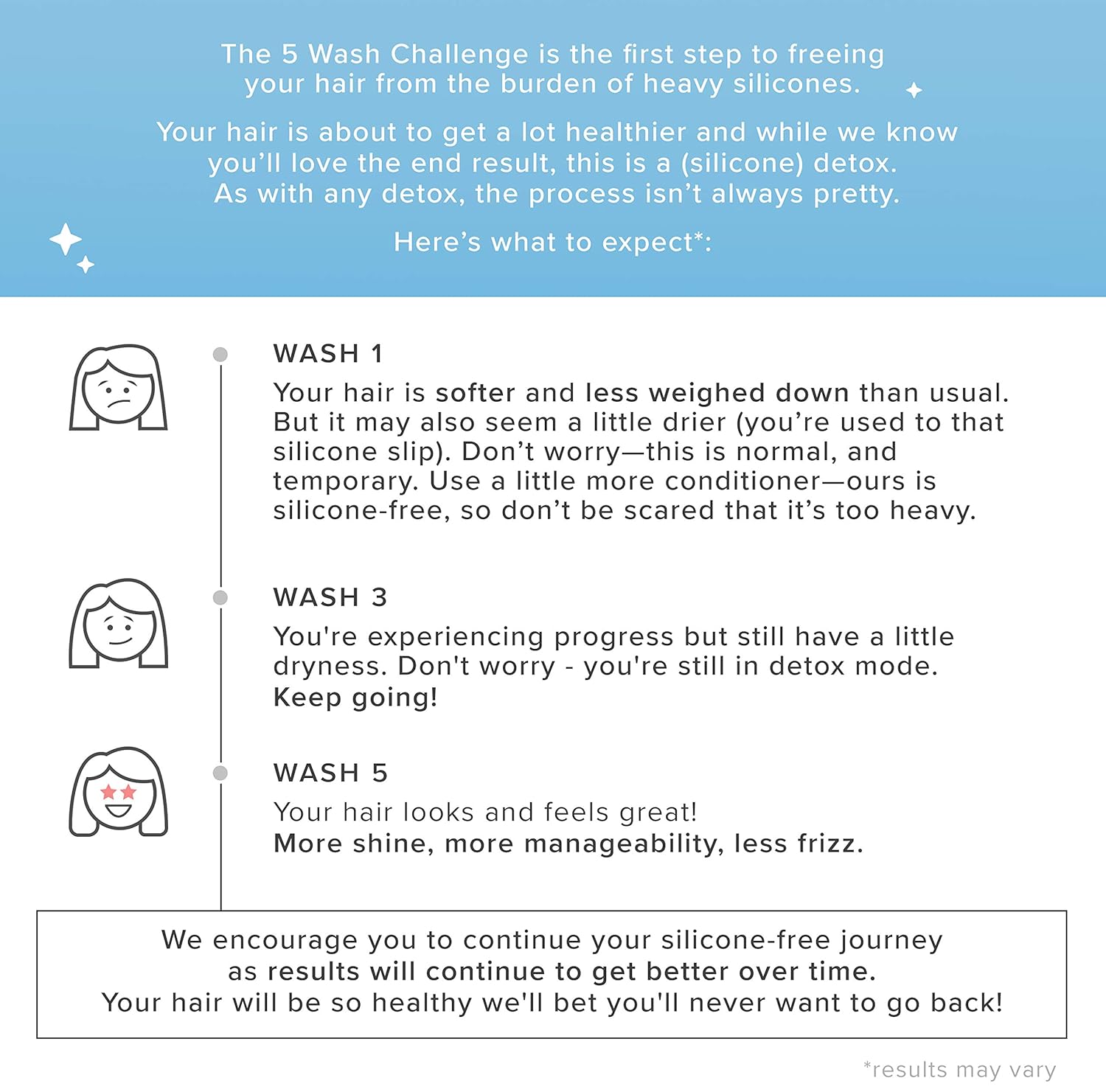 The 5 Wash Challenge is the first step to freeing your hair from the burden of heavy silicones.

Your hair is about to get a lot healthier and while we know you'll love the end result, this is a (silicone) detox. As with any detox, the process isn't always pretty.

Here's what to expect*:

WASH 1

Your hair is softer and less weighed down than usual. But it may also seem a little drier (you're used to that silicone slip). Don't worry—this is normal, and temporary. Use a little more conditioner—ours is silicone-free, so don't be scared that it's too heavy.

WASH 3

You're experiencing progress but still have a little dryness. Don't worry - you're still in detox mode. Keep going!

WASH 5

Your hair looks and feels great!
More shine, more manageability, less frizz.

We encourage you to continue your silicone-free journey as results will continue to get better over time. Your hair will be so healthy we'll bet you'll never want to go back!

*results may vary